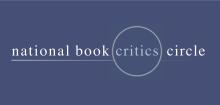 national book critics circle